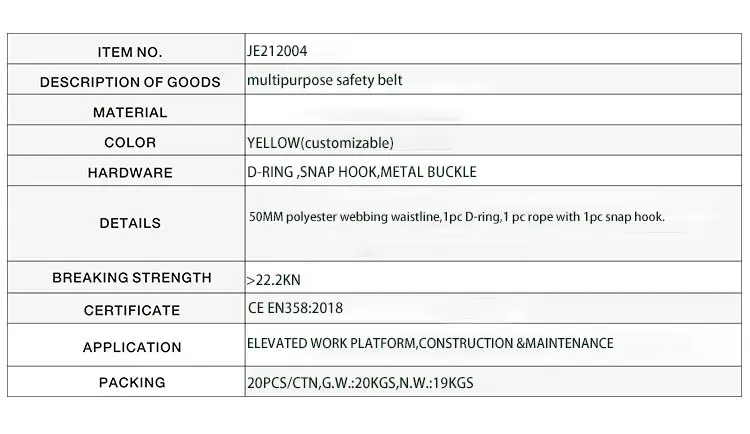 | ITEM NO. | JE212004 |
|---|---|
| DESCRIPTION OF GOODS | multipurpose safety belt |
| MATERIAL | |
| COLOR | YELLOW(customizable) |
| HARDWARE | D-RING ,SNAP HOOK,METAL BUCKLE |
| DETAILS | 50MM polyester webbing waistline,1pc D-ring,1 pc rope with 1pc snap hook. |
| BREAKING STRENGTH | >22.2KN |
| CERTIFICATE | CE EN358:2018 |
| APPLICATION | ELEVATED WORK PLATFORM,CONSTRUCTION &MAINTENANCE |
| PACKING | 20PCS/CTN,G.W.:20KGS,N.W.:19KGS |